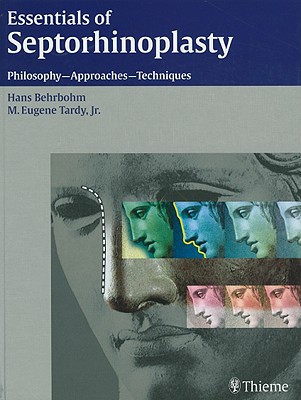 Essentials of
Septorhinoplasty

Philosophy—Approaches—Techniques

Hans Behrbohm
M. Eugene Tardy, Jr.

Thieme